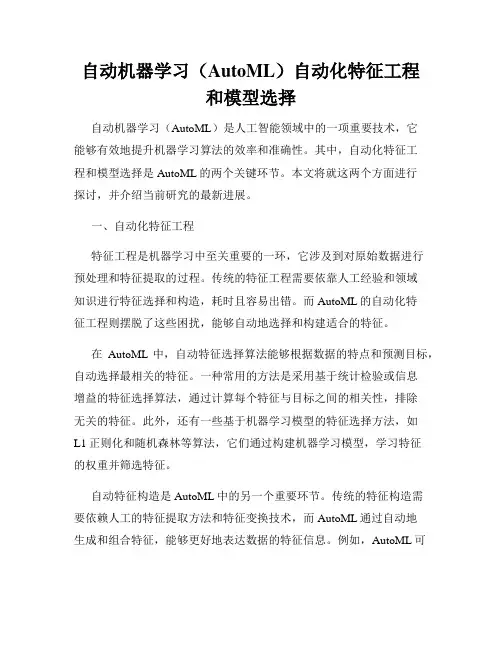 自动机器学习（AutoML）自动化特征工程和模型选择

自动机器学习（AutoML）是人工智能领域中的一项重要技术，它能够有效地提升机器学习算法的效率和准确性。其中，自动化特征工程和模型选择是 AutoML 的两个关键环节。本文将就这两个方面进行探讨，并介绍当前研究的最新进展。

一、自动化特征工程

特征工程是机器学习中至关重要的一环，它涉及到对原始数据进行预处理和特征提取的过程。传统的特征工程需要依靠人工经验和领域知识进行特征选择和构造，耗时且容易出错。而 AutoML 的自动化特征工程则摆脱了这些困扰，能够自动地选择和构建适合的特征。

在 AutoML 中，自动特征选择算法能够根据数据的特点和预测目标，自动选择最相关的特征。一种常用的方法是采用基于统计检验或信息增益的特征选择算法，通过计算每个特征与目标之间的相关性，排除无关的特征。此外，还有一些基于机器学习模型的特征选择方法，如 L1 正则化和随机森林等算法，它们通过构建机器学习模型，学习特征的权重并筛选特征。

自动特征构造是 AutoML 中的另一个重要环节。传统的特征构造需要依赖人工的特征提取方法和特征变换技术，而 AutoML 通过自动地生成和组合特征，能够更好地表达数据的特征信息。例如，AutoML 可